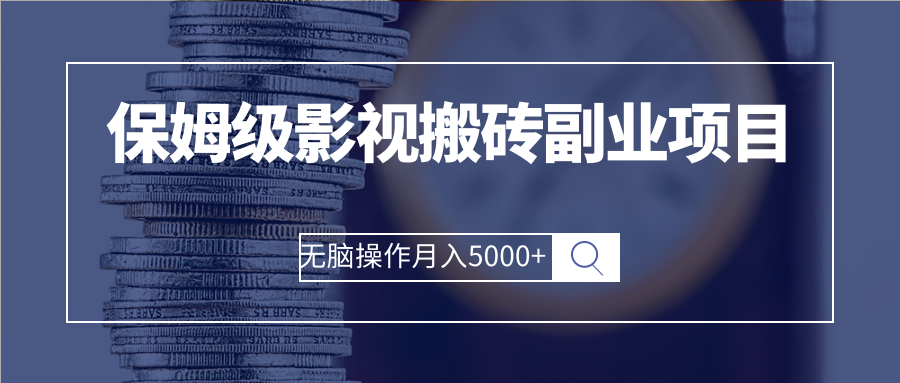 保姆级影视搬砖副业项目

无脑操作月入5000+